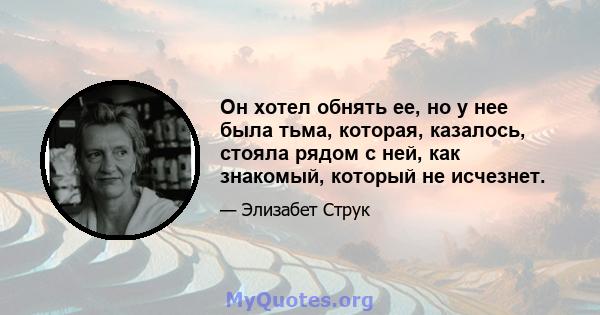 Он хотел обнять ее, но у нее была тьма, которая, казалось, стояла рядом с ней, как знакомый, который не исчезнет.

— Элизабет Струк

MyQuotes.org